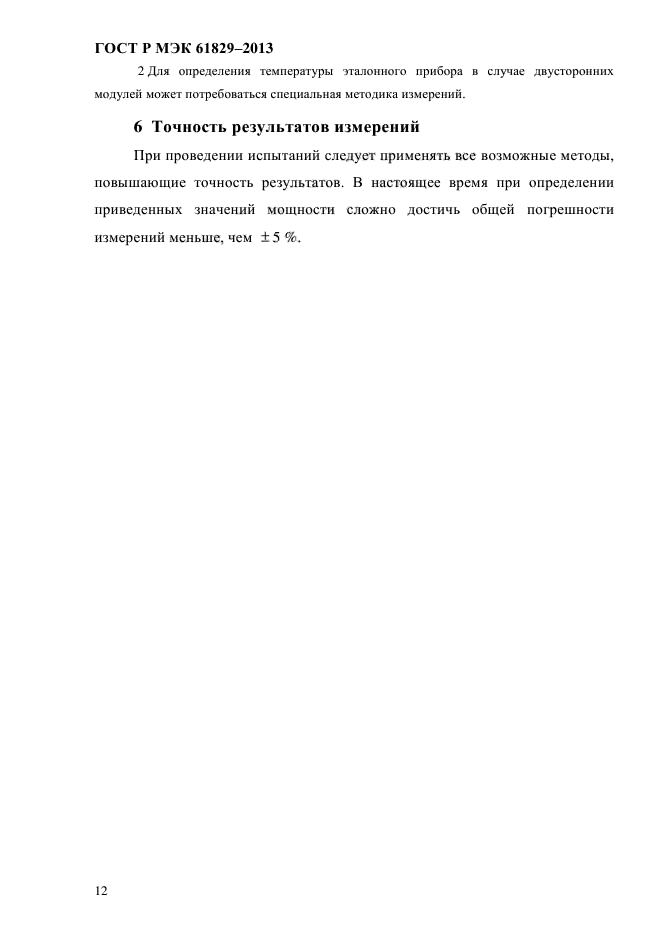 ГОСТ Р МЭК 61829–2013

2 Для определения температуры эталонного прибора в случае двусторонних модулей может потребоваться специальная методика измерений.

6 Точность результатов измерений

При проведении испытаний следует применять все возможные методы, повышающие точность результатов. В настоящее время при определении приведенных значений мощности сложно достичь общей погрешности измерений меньше, чем $\pm 5$ %.

12